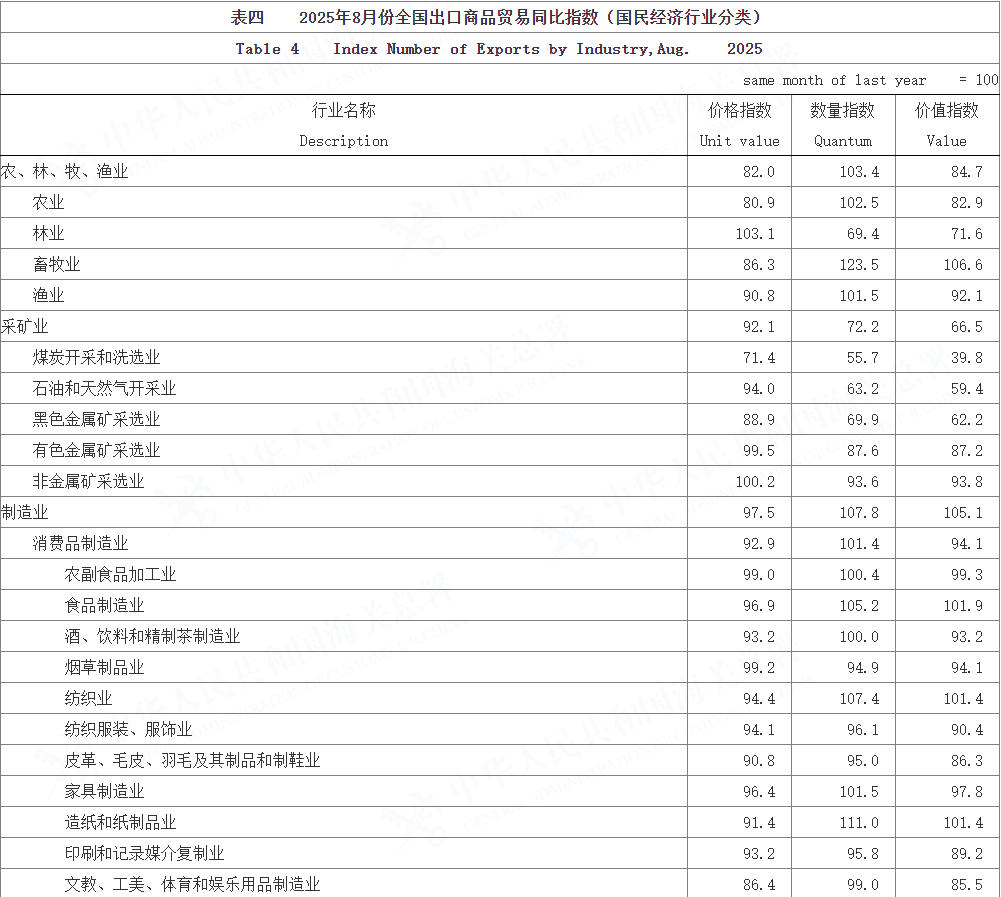 表四　　2025年8月份全国出口商品贸易同比指数（国民经济行业分类）

Table 4　　Index Number of Exports by Industry,Aug.　　2025

same month of last year　　= 100

| 行业名称 Description | 价格指数 Unit value | 数量指数 Quantum | 价值指数 Value |
|---|---|---|---|
| 农、林、牧、渔业 | 82.0 | 103.4 | 84.7 |
| 农业 | 80.9 | 102.5 | 82.9 |
| 林业 | 103.1 | 69.4 | 71.6 |
| 畜牧业 | 86.3 | 123.5 | 106.6 |
| 渔业 | 90.8 | 101.5 | 92.1 |
| 采矿业 | 92.1 | 72.2 | 66.5 |
| 煤炭开采和洗选业 | 71.4 | 55.7 | 39.8 |
| 石油和天然气开采业 | 94.0 | 63.2 | 59.4 |
| 黑色金属矿采选业 | 88.9 | 69.9 | 62.2 |
| 有色金属矿采选业 | 99.5 | 87.6 | 87.2 |
| 非金属矿采选业 | 100.2 | 93.6 | 93.8 |
| 制造业 | 97.5 | 107.8 | 105.1 |
| 消费品制造业 | 92.9 | 101.4 | 94.1 |
| 农副食品加工业 | 99.0 | 100.4 | 99.3 |
| 食品制造业 | 96.9 | 105.2 | 101.9 |
| 酒、饮料和精制茶制造业 | 93.2 | 100.0 | 93.2 |
| 烟草制品业 | 99.2 | 94.9 | 94.1 |
| 纺织业 | 94.4 | 107.4 | 101.4 |
| 纺织服装、服饰业 | 94.1 | 96.1 | 90.4 |
| 皮革、毛皮、羽毛及其制品和制鞋业 | 90.8 | 95.0 | 86.3 |
| 家具制造业 | 96.4 | 101.5 | 97.8 |
| 造纸和纸制品业 | 91.4 | 111.0 | 101.4 |
| 印刷和记录媒介复制业 | 93.2 | 95.8 | 89.2 |
| 文教、工美、体育和娱乐用品制造业 | 86.4 | 99.0 | 85.5 |